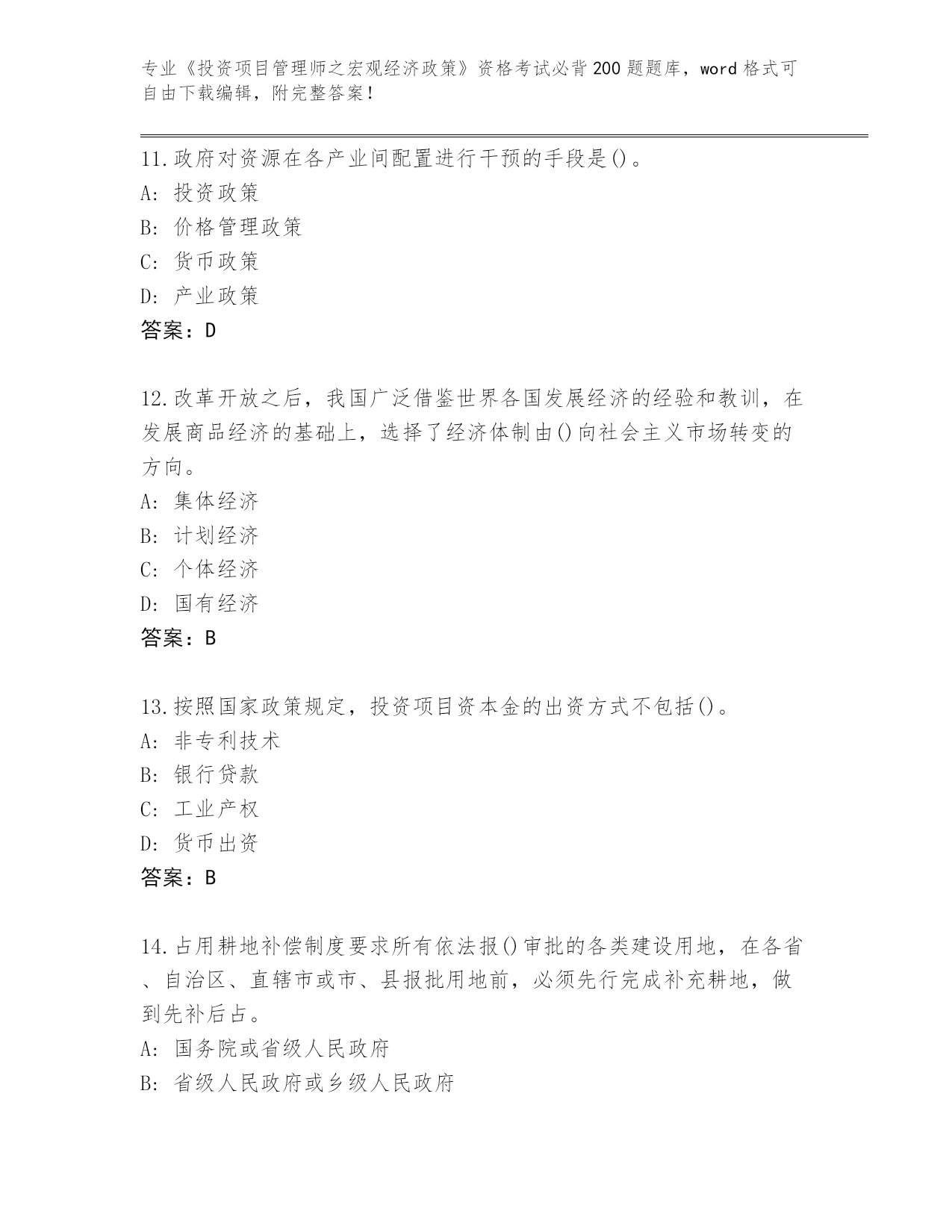 专业《投资项目管理师之宏观经济政策》资格考试必背200题题库，word格式可自由下载编辑，附完整答案！

11.政府对资源在各产业间配置进行干预的手段是()。
A: 投资政策
B: 价格管理政策
C: 货币政策
D: 产业政策
答案：D

12.改革开放之后，我国广泛借鉴世界各国发展经济的经验和教训，在发展商品经济的基础上，选择了经济体制由()向社会主义市场转变的方向。
A: 集体经济
B: 计划经济
C: 个体经济
D: 国有经济
答案：B

13.按照国家政策规定，投资项目资本金的出资方式不包括()。
A: 非专利技术
B: 银行贷款
C: 工业产权
D: 货币出资
答案：B

14.占用耕地补偿制度要求所有依法报()审批的各类建设用地，在各省、自治区、直辖市或市、县报批用地前，必须先行完成补充耕地，做到先补后占。
A: 国务院或省级人民政府
B: 省级人民政府或乡级人民政府